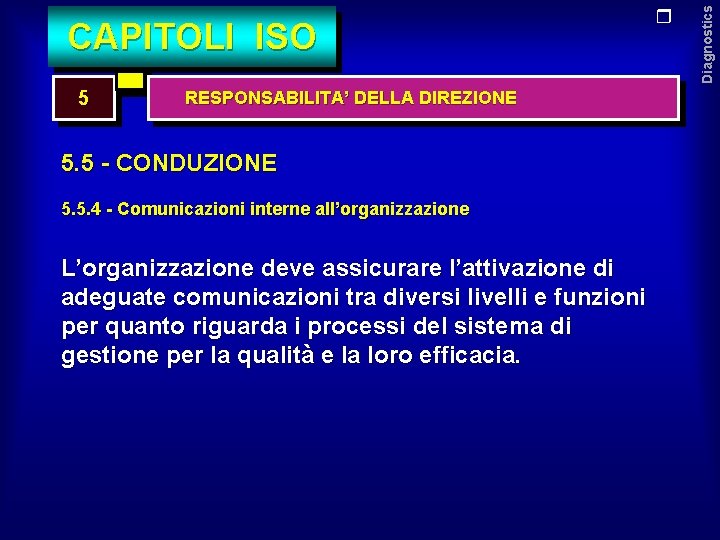 CAPITOLI ISO

Diagnostics

5

RESPONSABILITA' DELLA DIREZIONE

5.5 - CONDUZIONE

5.5.4 - Comunicazioni interne all'organizzazione

L'organizzazione deve assicurare l'attivazione di adeguate comunicazioni tra diversi livelli e funzioni per quanto riguarda i processi del sistema di gestione per la qualità e la loro efficacia.